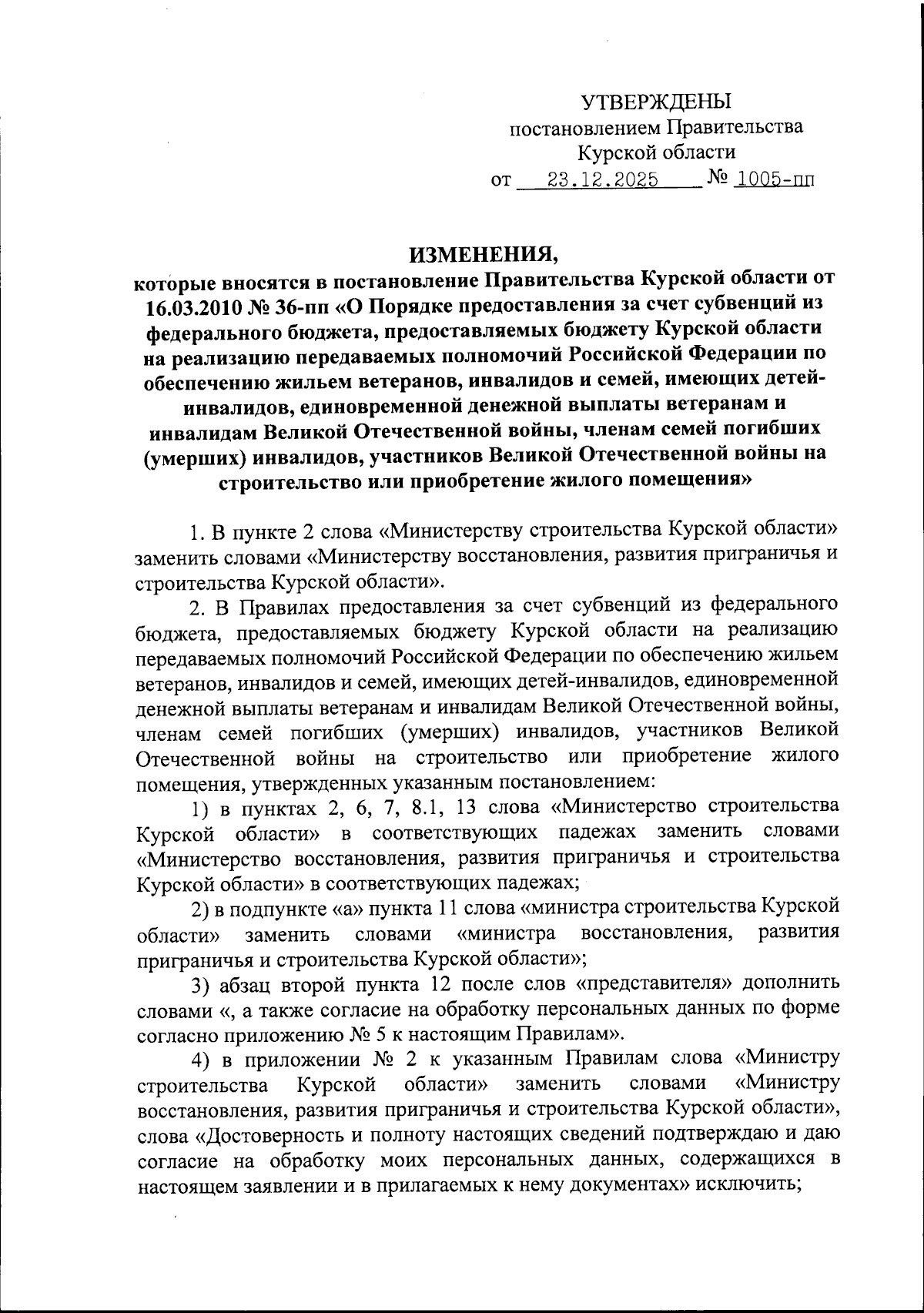 УТВЕРЖДЕНЫ
постановлением Правительства
Курской области
от 23.12.2025 № 1005-пп

ИЗМЕНЕНИЯ,
которые вносятся в постановление Правительства Курской области от 16.03.2010 № 36-пп «О Порядке предоставления за счет субвенций из федерального бюджета, предоставляемых бюджету Курской области на реализацию передаваемых полномочий Российской Федерации по обеспечению жильем ветеранов, инвалидов и семей, имеющих детей-инвалидов, единовременной денежной выплаты ветеранам и инвалидам Великой Отечественной войны, членам семей погибших (умерших) инвалидов, участников Великой Отечественной войны на строительство или приобретение жилого помещения»

1. В пункте 2 слова «Министерству строительства Курской области» заменить словами «Министерству восстановления, развития приграничья и строительства Курской области».

2. В Правилах предоставления за счет субвенций из федерального бюджета, предоставляемых бюджету Курской области на реализацию передаваемых полномочий Российской Федерации по обеспечению жильем ветеранов, инвалидов и семей, имеющих детей-инвалидов, единовременной денежной выплаты ветеранам и инвалидам Великой Отечественной войны, членам семей погибших (умерших) инвалидов, участников Великой Отечественной войны на строительство или приобретение жилого помещения, утвержденных указанным постановлением:

1) в пунктах 2, 6, 7, 8.1, 13 слова «Министерство строительства Курской области» в соответствующих падежах заменить словами «Министерство восстановления, развития приграничья и строительства Курской области» в соответствующих падежах;

2) в подпункте «а» пункта 11 слова «министра строительства Курской области» заменить словами «министра восстановления, развития приграничья и строительства Курской области»;

3) абзац второй пункта 12 после слов «представителя» дополнить словами «, а также согласие на обработку персональных данных по форме согласно приложению № 5 к настоящим Правилам».

4) в приложении № 2 к указанным Правилам слова «Министру строительства Курской области» заменить словами «Министру восстановления, развития приграничья и строительства Курской области», слова «Достоверность и полноту настоящих сведений подтверждаю и даю согласие на обработку моих персональных данных, содержащихся в настоящем заявлении и в прилагаемых к нему документах» исключить;